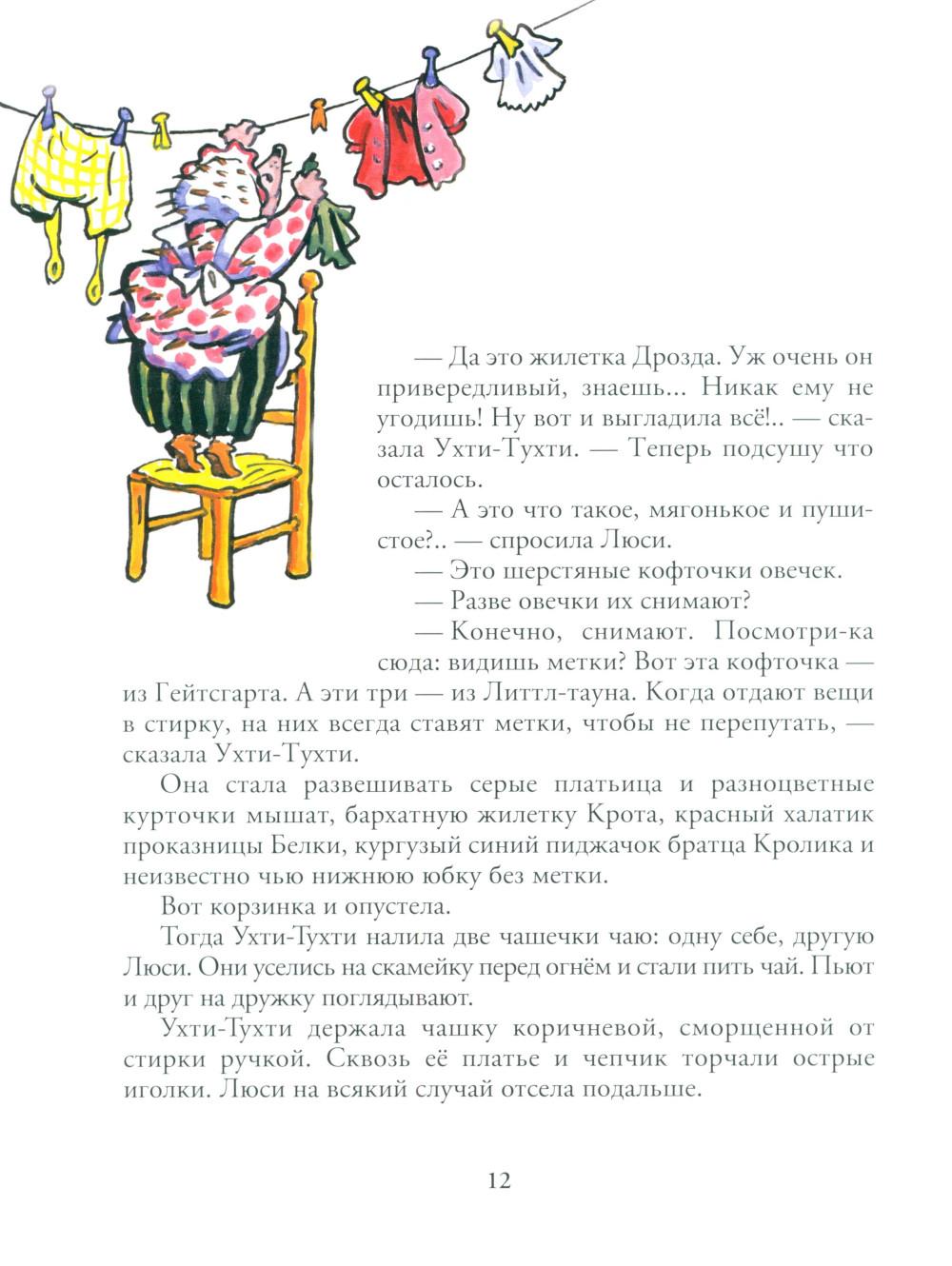 — Да это жилетка Дрозда. Уж очень он привередливый, знаешь... Никак ему не угодишь! Ну вот и выгладила всё!.. — сказала Ухти-Тухти. — Теперь подсушу что осталось.

— А это что такое, мягонькое и пушистое?.. — спросила Люси.

— Это шерстяные кофточки овечек.

— Разве овечки их снимают?

— Конечно, снимают. Посмотри-ка сюда: видишь метки? Вот эта кофточка — из Гейтсгарта. А эти три — из Литтл-тауна. Когда отдают вещи в стирку, на них всегда ставят метки, чтобы не перепутать, — сказала Ухти-Тухти.

Она стала развешивать серые платьица и разноцветные курточки мышат, бархатную жилетку Крота, красный халатик проказницы Белки, кургузый синий пиджачок братца Кролика и неизвестно чью нижнюю юбку без метки.

Вот корзинка и опустела.

Тогда Ухти-Тухти налила две чашечки чаю: одну себе, другую Люси. Они уселись на скамейку перед огнём и стали пить чай. Пьют и друг на дружку поглядывают.

Ухти-Тухти держала чашку коричневой, сморщенной от стирки ручкой. Сквозь её платье и чепчик торчали острые иголки. Люси на всякий случай отсела подальше.

12